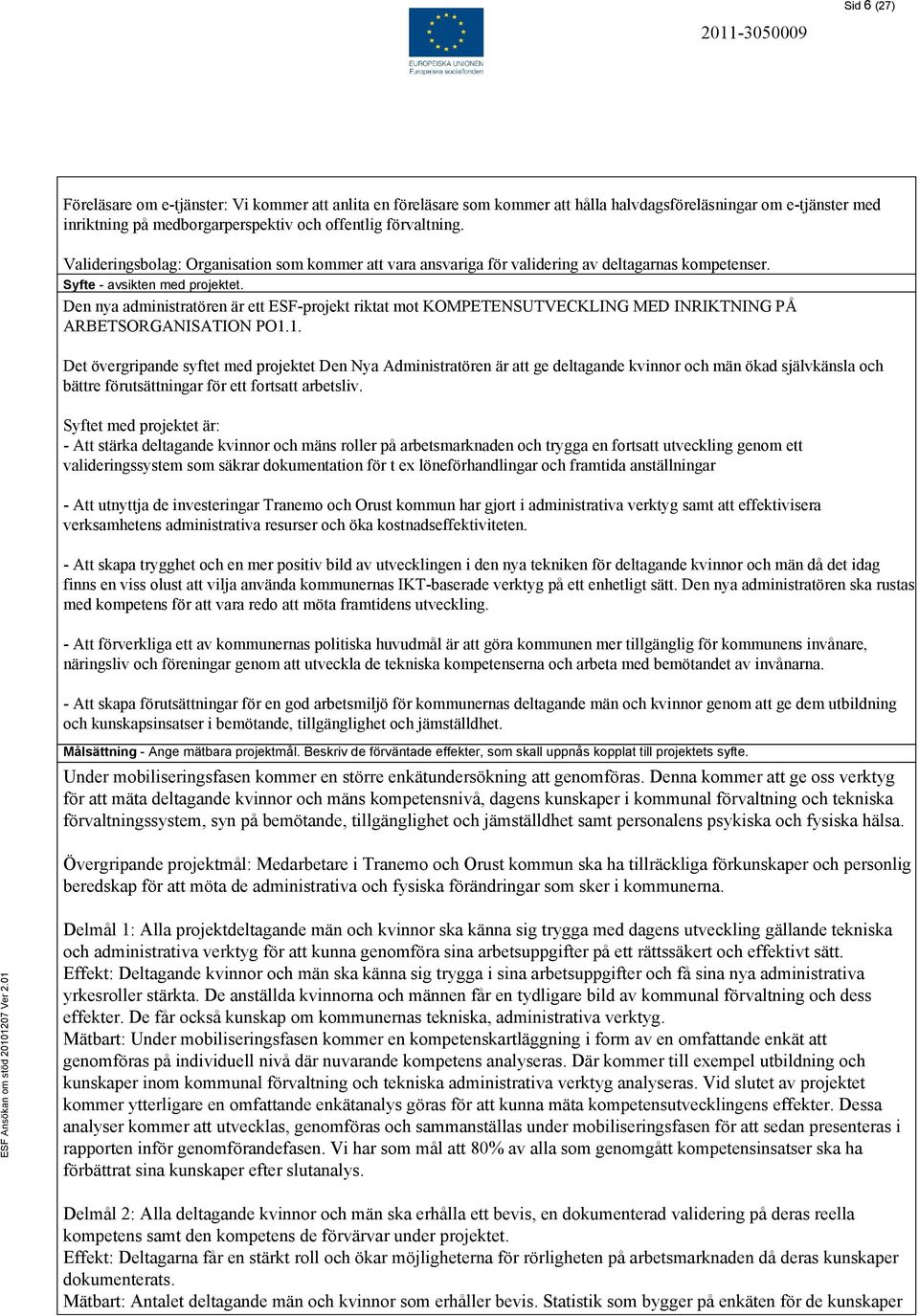 Sid 6 (27)

EUROPEISKA UNIONEN
Europeiska socialfonden

2011-3050009

Föreläsare om e-tjänster: Vi kommer att anlita en föreläsare som kommer att hålla halvdagsföreläsningar om e-tjänster med inriktning på medborgarperspektiv och offentlig förvaltning.

Valideringsbolag: Organisation som kommer att vara ansvariga för validering av deltagarnas kompetenser.

Syfte - avsikten med projektet.

Den nya administratören är ett ESF-projekt riktat mot KOMPETENSUTVECKLING MED INRIKTNING PÅ ARBETSORGANISATION PO1.1.

Det övergripande syftet med projektet Den Nya Administratören är att ge deltagande kvinnor och män ökad självkänsla och bättre förutsättningar för ett fortsatt arbetsliv.

Syftet med projektet är:
- Att stärka deltagande kvinnor och mäns roller på arbetsmarknaden och trygga en fortsatt utveckling genom ett valideringssystem som säkrar dokumentation för t ex löneförhandlingar och framtida anställningar

- Att utnyttja de investeringar Tranemo och Orust kommun har gjort i administrativa verktyg samt att effektivisera verksamhetens administrativa resurser och öka kostnadseffektiviteten.

- Att skapa trygghet och en mer positiv bild av utvecklingen i den nya tekniken för deltagande kvinnor och män då det idag finns en viss olust att vilja använda kommunernas IKT-baserade verktyg på ett enhetligt sätt. Den nya administratören ska rustas med kompetens för att vara redo att möta framtidens utveckling.

- Att förverkliga ett av kommunernas politiska huvudmål är att göra kommunen mer tillgänglig för kommunens invånare, näringsliv och föreningar genom att utveckla de tekniska kompetenserna och arbeta med bemötandet av invånarna.

- Att skapa förutsättningar för en god arbetsmiljö för kommunernas deltagande män och kvinnor genom att ge dem utbildning och kunskapsinsatser i bemötande, tillgänglighet och jämställdhet.

Målsättning - Ange mätbara projektmål. Beskriv de förväntade effekter, som skall uppnås kopplat till projektets syfte.

Under mobiliseringsfasen kommer en större enkätundersökning att genomföras. Denna kommer att ge oss verktyg för att mäta deltagande kvinnor och mäns kompetensnivå, dagens kunskaper i kommunal förvaltning och tekniska förvaltningssystem, syn på bemötande, tillgänglighet och jämställdhet samt personalens psykiska och fysiska hälsa.

Övergripande projektmål: Medarbetare i Tranemo och Orust kommun ska ha tillräckliga förkunskaper och personlig beredskap för att möta de administrativa och fysiska förändringar som sker i kommunerna.

Delmål 1: Alla projektdeltagande män och kvinnor ska känna sig trygga med dagens utveckling gällande tekniska och administrativa verktyg för att kunna genomföra sina arbetsuppgifter på ett rättssäkert och effektivt sätt.
Effekt: Deltagande kvinnor och män ska känna sig trygga i sina arbetsuppgifter och få sina nya administrativa yrkesroller stärkta. De anställda kvinnorna och männen får en tydligare bild av kommunal förvaltning och dess effekter. De får också kunskap om kommunernas tekniska, administrativa verktyg.
Mätbart: Under mobiliseringsfasen kommer en kompetenskartläggning i form av en omfattande enkät att genomföras på individuell nivå där nuvarande kompetens analyseras. Där kommer till exempel utbildning och kunskaper inom kommunal förvaltning och tekniska administrativa verktyg analyseras. Vid slutet av projektet kommer ytterligare en omfattande enkätanalys göras för att kunna mäta kompetensutvecklingens effekter. Dessa analyser kommer att utvecklas, genomföras och sammanställas under mobiliseringsfasen för att sedan presenteras i rapporten inför genomförandefasen. Vi har som mål att 80% av alla som genomgått kompetensinsatser ska ha förbättrat sina kunskaper efter slutanalys.

Delmål 2: Alla deltagande kvinnor och män ska erhålla ett bevis, en dokumenterad validering på deras reella kompetens samt den kompetens de förvärvar under projektet.
Effekt: Deltagarna får en stärkt roll och ökar möjligheterna för rörligheten på arbetsmarknaden då deras kunskaper dokumenterats.
Mätbart: Antalet deltagande män och kvinnor som erhåller bevis. Statistik som bygger på enkäten för de kunskaper

ESF Ansökan om stöd 20101207 Ver 2.01